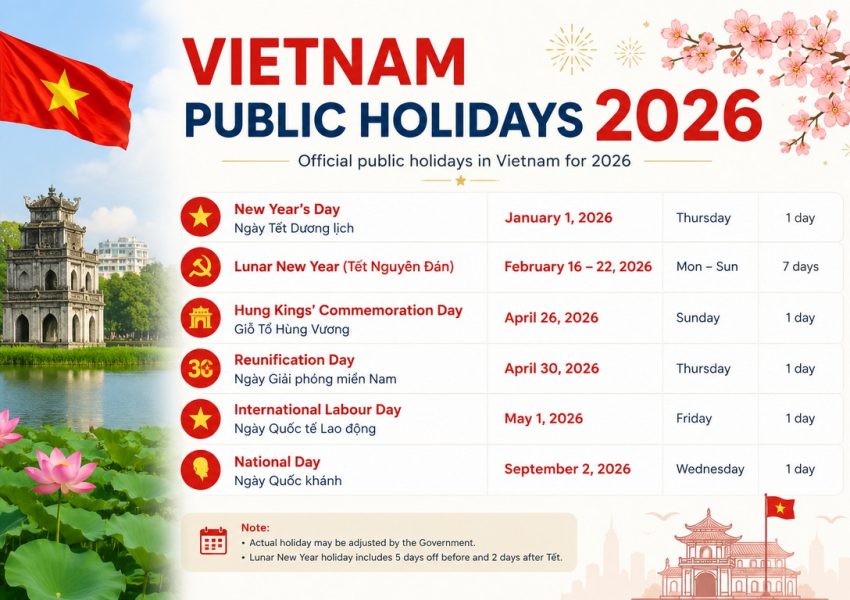 VIETNAM
PUBLIC HOLIDAYS 2026

Official public holidays in Vietnam for 2026

| | | | |
|---|---|---|---|
| New Year's Day Ngày Tết Dương lịch | January 1, 2026 | Thursday | 1 day |
| Lunar New Year (Tết Nguyên Đán) | February 16 – 22, 2026 | Mon – Sun | 7 days |
| Hung Kings' Commemoration Day Giỗ Tổ Hùng Vương | April 26, 2026 | Sunday | 1 day |
| Reunification Day Ngày Giải phóng miền Nam | April 30, 2026 | Thursday | 1 day |
| International Labour Day Ngày Quốc tế Lao động | May 1, 2026 | Friday | 1 day |
| National Day Ngày Quốc khánh | September 2, 2026 | Wednesday | 1 day |

30

Note:
• Actual holiday may be adjusted by the Government.
• Lunar New Year holiday includes 5 days off before and 2 days after Tết.